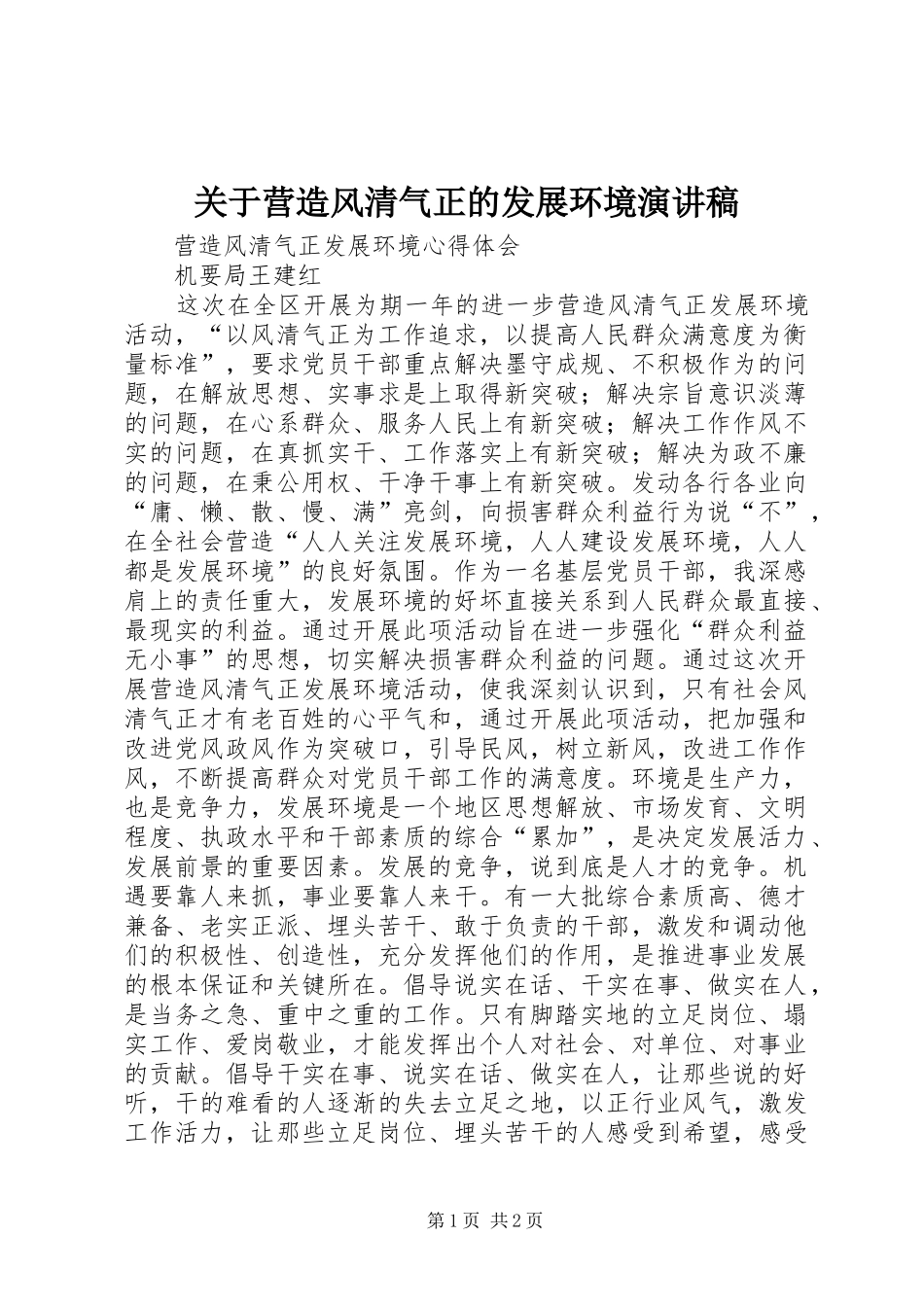 关于营造风清气正的发展环境演讲稿

营造风清气正发展环境心得体会

机要局王建红

这次在全区开展为期一年的进一步营造风清气正发展环境活动，“以风清气正为工作追求，以提高人民群众满意度为衡量标准”，要求党员干部重点解决墨守成规、不积极作为的问题，在解放思想、实事求是上取得新突破；解决宗旨意识淡薄的问题，在心系群众、服务人民上有新突破；解决工作作风不实的问题，在真抓实干、工作落实上有新突破；解决为政不廉的问题，在秉公用权、干净干事上有新突破。发动各行各业向“庸、懒、散、慢、满”亮剑，向损害群众利益行为说“不”，在全社会营造“人人关注发展环境，人人建设发展环境，人人都是发展环境”的良好氛围。作为一名基层党员干部，我深感肩上的责任重大，发展环境的好坏直接关系到人民群众最直接、最现实的利益。通过开展此项活动旨在进一步强化“群众利益无小事”的思想，切实解决损害群众利益的问题。通过这次开展营造风清气正发展环境活动，使我深刻认识到，只有社会风清气正才有老百姓的心平气和，通过开展此项活动，把加强和改进党风政风作为突破口，引导民风，树立新风，改进工作作风，不断提高群众对党员干部工作的满意度。环境是生产力，也是竞争力，发展环境是一个地区思想解放、市场发育、文明程度、执政水平和干部素质的综合“累加”，是决定发展活力、发展前景的重要因素。发展的竞争，说到底是人才的竞争。机遇要靠人来抓，事业要靠人来干。有一大批综合素质高、德才兼备、老实正派、埋头苦干、敢于负责的干部，激发和调动他们的积极性、创造性，充分发挥他们的作用，是推进事业发展的根本保证和关键所在。倡导说实在话、干实在事、做实在人，是当务之急、重中之重的工作。只有脚踏实地的立足岗位、塌实工作、爱岗敬业，才能发挥出个人对社会、对单位、对事业的贡献。倡导干实在事、说实在话、做实在人，让那些说的好听，干的难看的人逐渐的失去立足之地，以正行业风气，激发工作活力，让那些立足岗位、埋头苦干的人感受到希望，感受

第1页 共2页